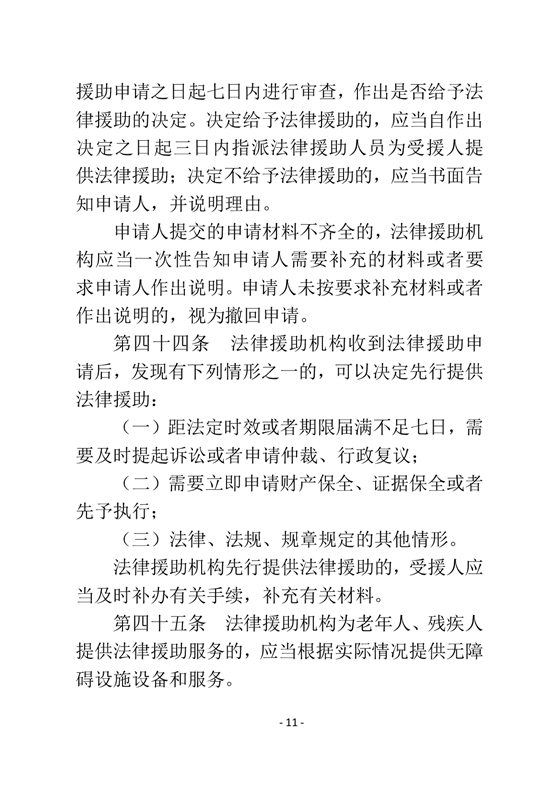 援助申请之日起七日内进行审查，作出是否给予法律援助的决定。决定给予法律援助的，应当自作出决定之日起三日内指派法律援助人员为受援人提供法律援助；决定不给予法律援助的，应当书面告知申请人，并说明理由。

申请人提交的申请材料不齐全的，法律援助机构应当一次性告知申请人需要补充的材料或者要求申请人作出说明。申请人未按要求补充材料或者作出说明的，视为撤回申请。

第四十四条　法律援助机构收到法律援助申请后，发现有下列情形之一的，可以决定先行提供法律援助：

（一）距法定时效或者期限届满不足七日，需要及时提起诉讼或者申请仲裁、行政复议；

（二）需要立即申请财产保全、证据保全或者先予执行；

（三）法律、法规、规章规定的其他情形。

法律援助机构先行提供法律援助的，受援人应当及时补办有关手续，补充有关材料。

第四十五条　法律援助机构为老年人、残疾人提供法律援助服务的，应当根据实际情况提供无障碍设施设备和服务。

- 11 -